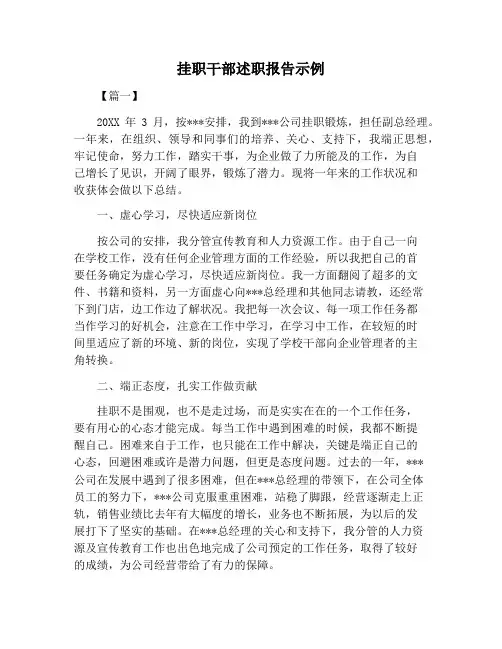 挂职干部述职报告示例

【篇一】

20XX 年 3 月，按***安排，我到***公司挂职锻炼，担任副总经理。一年来，在组织、领导和同事们的培养、关心、支持下，我端正思想，牢记使命，努力工作，踏实干事，为企业做了力所能及的工作，为自己增长了见识，开阔了眼界，锻炼了潜力。现将一年来的工作状况和收获体会做以下总结。

一、虚心学习，尽快适应新岗位

按公司的安排，我分管宣传教育和人力资源工作。由于自己一向在学校工作，没有任何企业管理方面的工作经验，所以我把自己的首要任务确定为虚心学习，尽快适应新岗位。我一方面翻阅了超多的文件、书籍和资料，另一方面虚心向***总经理和其他同志请教，还经常下到门店，边工作边了解状况。我把每一次会议、每一项工作任务都当作学习的好机会，注意在工作中学习，在学习中工作，在较短的时间里适应了新的环境、新的岗位，实现了学校干部向企业管理者的主角转换。

二、端正态度，扎实工作做贡献

挂职不是围观，也不是走过场，而是实实在在的一个工作任务，要有用心的心态才能完成。每当工作中遇到困难的时候，我都不断提醒自己。困难来自于工作，也只能在工作中解决，关键是端正自己的心态，回避困难或许是潜力问题，但更是态度问题。过去的一年，***公司在发展中遇到了很多困难，但在***总经理的带领下，在公司全体员工的努力下，***公司克服重重困难，站稳了脚跟，经营逐渐走上正轨，销售业绩比去年有大幅度的增长，业务也不断拓展，为以后的发展打下了坚实的基础。在***总经理的关心和支持下，我分管的人力资源及宣传教育工作也出色地完成了公司预定的工作任务，取得了较好的成绩，为公司经营带给了有力的保障。